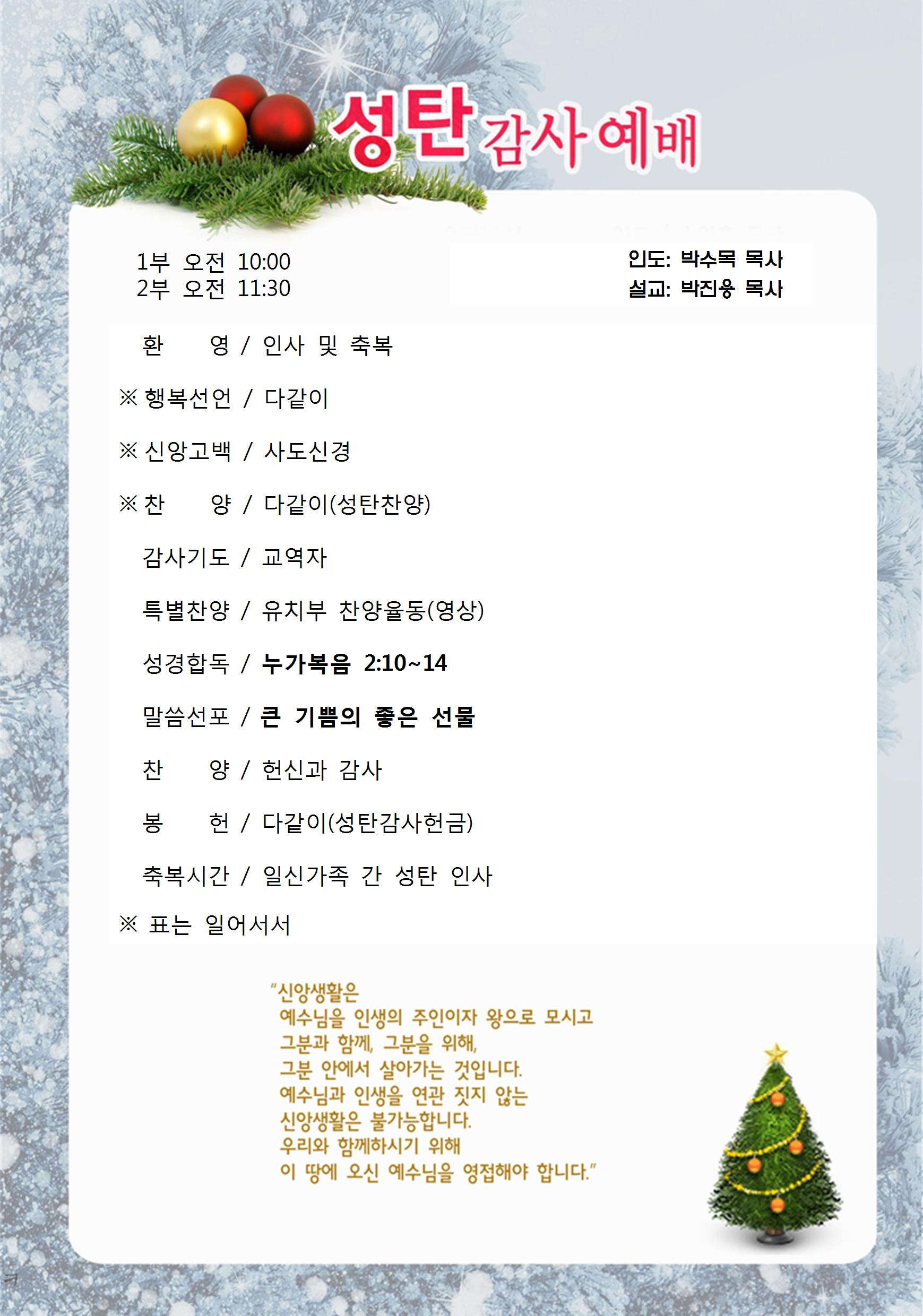 성탄 감사 예배

1부 오전 10:00
2부 오전 11:30

인도: 박수목 목사
설교: 박진용 목사

환 영 / 인사 및 축복

※ 행복선언 / 다같이

※ 신앙고백 / 사도신경

※ 찬 양 / 다같이(성탄찬양)

감사기도 / 교역자

특별찬양 / 유치부 찬양율동(영상)

성경합독 / 누가복음 2:10~14

말씀선포 / 큰 기쁨의 좋은 선물

찬 양 / 헌신과 감사

봉 헌 / 다같이(성탄감사헌금)

축복시간 / 일신가족 간 성탄 인사

※ 표는 일어서서

"신앙생활은
예수님을 인생의 주인이자 왕으로 모시고
그분과 함께, 그분을 위해,
그분 안에서 살아가는 것입니다.
예수님과 인생을 연관 짓지 않는
신앙생활은 불가능합니다.
우리와 함께하시기 위해
이 땅에 오신 예수님을 영접해야 합니다."